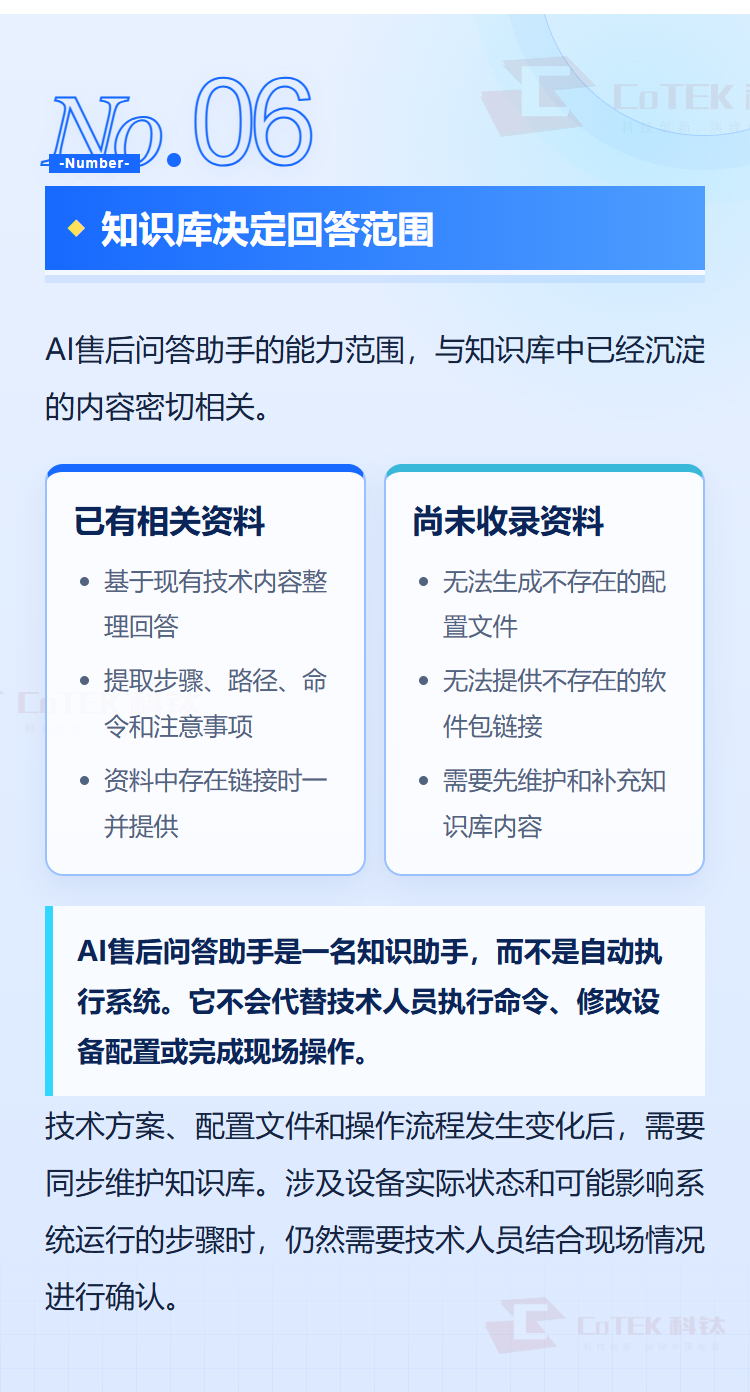 No.06
-Number-

知识库决定回答范围

AI售后问答助手的能力范围，与知识库中已经沉淀的内容密切相关。

已有相关资料

• 基于现有技术内容整理回答
• 提取步骤、路径、命令和注意事项
• 资料中存在链接时一并提供

尚未收录资料

• 无法生成不存在的配置文件
• 无法提供不存在的软件包链接
• 需要先维护和补充知识库内容

AI售后问答助手是一名知识助手，而不是自动执行系统。它不会代替技术人员执行命令、修改设备配置或完成现场操作。

技术方案、配置文件和操作流程发生变化后，需要同步维护知识库。涉及设备实际状态和可能影响系统运行的步骤时，仍然需要技术人员结合现场情况进行确认。

CoTEK 科钛